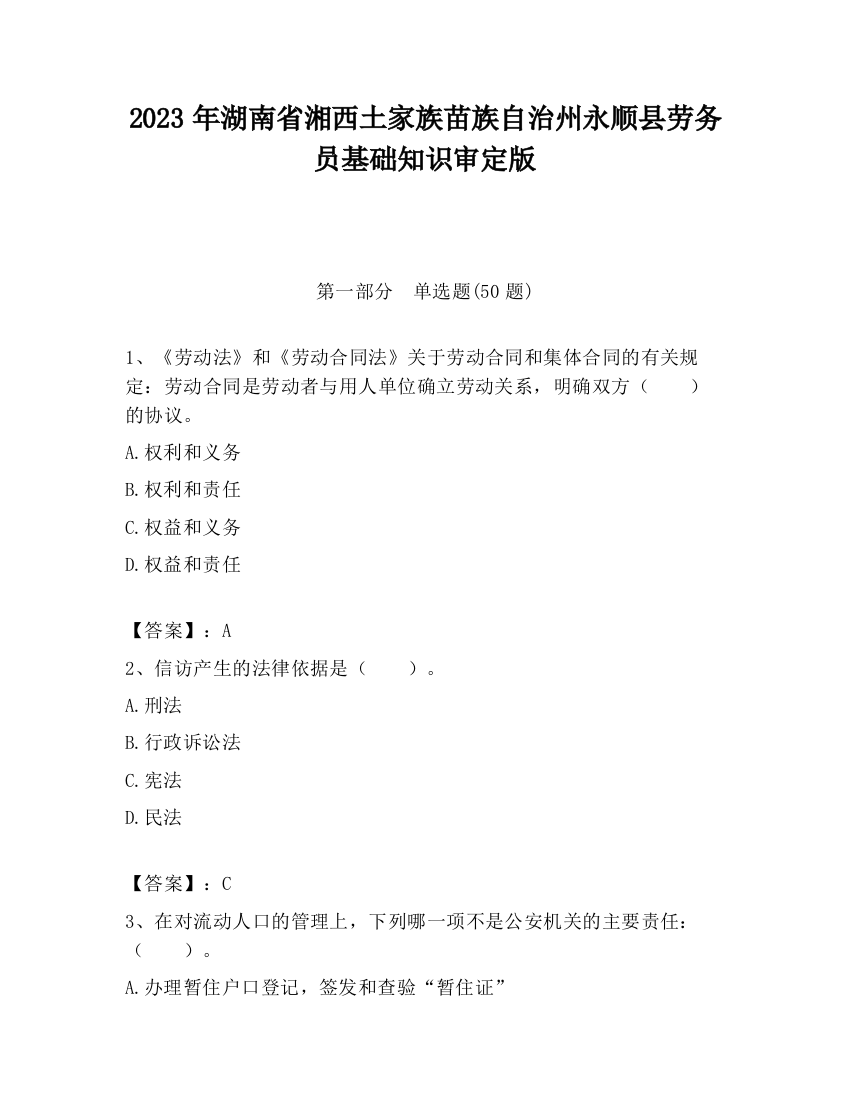 2023 年湖南省湘西土家族苗族自治州永顺县劳务员基础知识审定版

第一部分　单选题(50 题)

1、《劳动法》和《劳动合同法》关于劳动合同和集体合同的有关规定：劳动合同是劳动者与用人单位确立劳动关系，明确双方（　　）的协议。

A.权利和义务

B.权利和责任

C.权益和义务

D.权益和责任

【答案】：A

2、信访产生的法律依据是（　　）。

A.刑法

B.行政诉讼法

C.宪法

D.民法

【答案】：C

3、在对流动人口的管理上，下列哪一项不是公安机关的主要责任：（　　）。

A.办理暂住户口登记，签发和查验“暂住证”